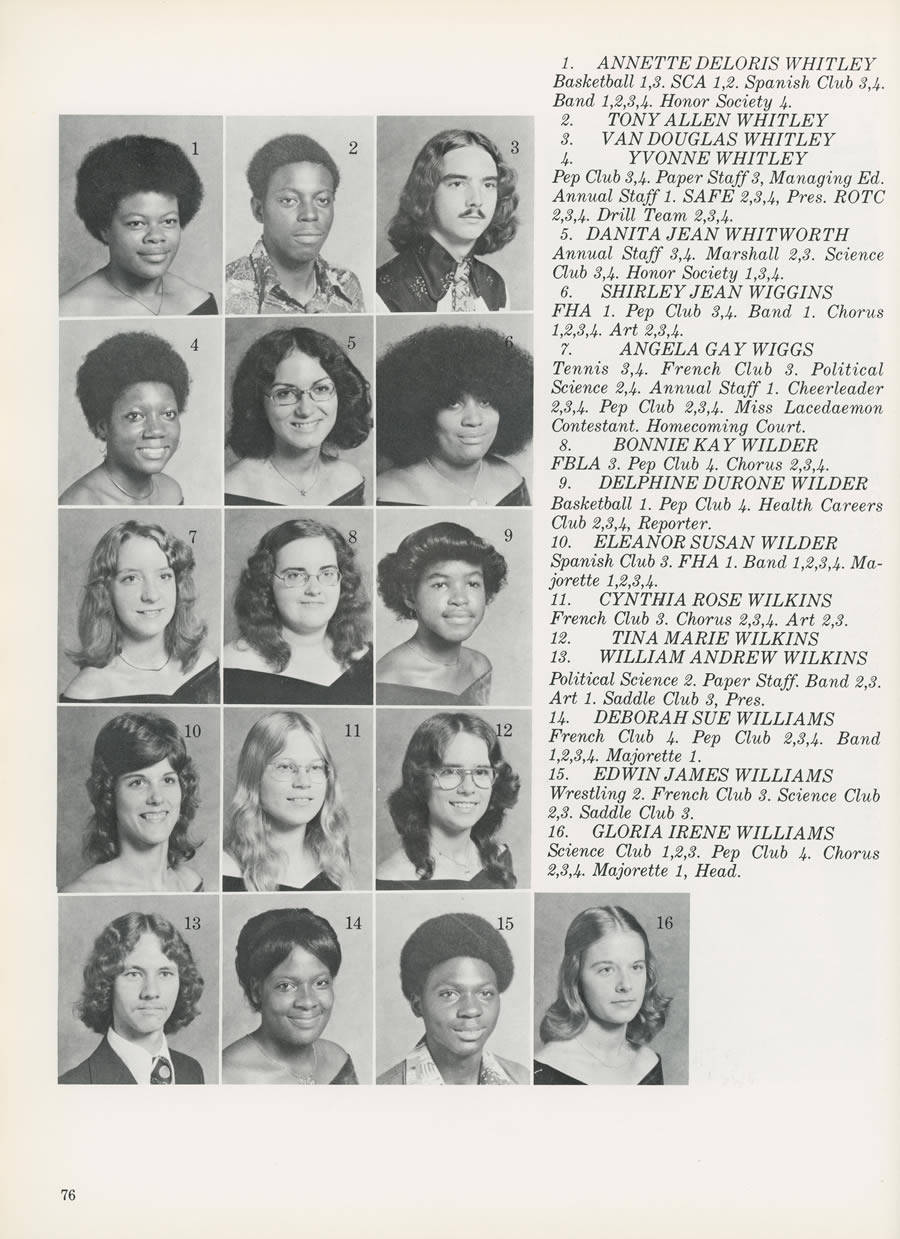 1
2
3
4
5
6
7
8
9
10
11
12
13
14
15
16

1. ANNETTE DELORIS WHITLEY Basketball 1,3. SCA 1,2. Spanish Club 3,4. Band 1,2,3,4. Honor Society 4.
2. TONY ALLEN WHITLEY
3. VAN DOUGLAS WHITLEY
4. YVONNE WHITLEY Pep Club 3,4. Paper Staff 3, Managing Ed. Annual Staff 1. SAFE 2,3,4, Pres. ROTC 2,3,4. Drill Team 2,3,4.
5. DANITA JEAN WHITWORTH Annual Staff 3,4. Marshall 2,3. Science Club 3,4. Honor Society 1,3,4.
6. SHIRLEY JEAN WIGGINS FHA 1. Pep Club 3,4. Band 1. Chorus 1,2,3,4. Art 2,3,4.
7. ANGELA GAY WIGGS Tennis 3,4. French Club 3. Political Science 2,4. Annual Staff 1. Cheerleader 2,3,4. Pep Club 2,3,4. Miss Lacedaemon Contestant. Homecoming Court.
8. BONNIE KAY WILDER FBLA 3. Pep Club 4. Chorus 2,3,4.
9. DELPHINE DURONE WILDER Basketball 1. Pep Club 4. Health Careers Club 2,3,4, Reporter.
10. ELEANOR SUSAN WILDER Spanish Club 3. FHA 1. Band 1,2,3,4. Majorette 1,2,3,4.
11. CYNTHIA ROSE WILKINS French Club 3. Chorus 2,3,4. Art 2,3.
12. TINA MARIE WILKINS
13. WILLIAM ANDREW WILKINS Political Science 2. Paper Staff. Band 2,3. Art 1. Saddle Club 3, Pres.
14. DEBORAH SUE WILLIAMS French Club 4. Pep Club 2,3,4. Band 1,2,3,4. Majorette 1.
15. EDWIN JAMES WILLIAMS Wrestling 2. French Club 3. Science Club 2,3. Saddle Club 3.
16. GLORIA IRENE WILLIAMS Science Club 1,2,3. Pep Club 4. Chorus 2,3,4. Majorette 1, Head.

76